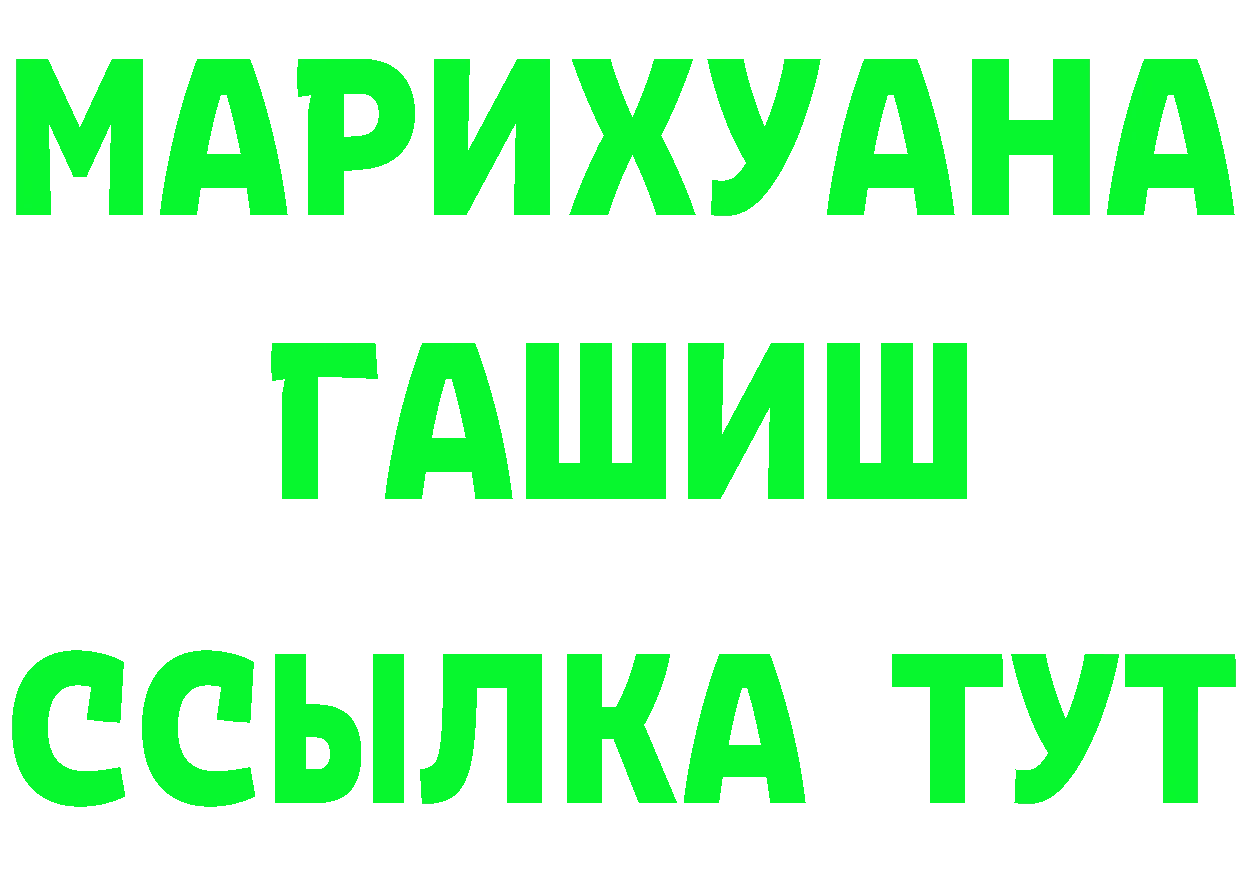 МАРИХУАНА
ГАШИШ
ССЫЛКА ТУТ